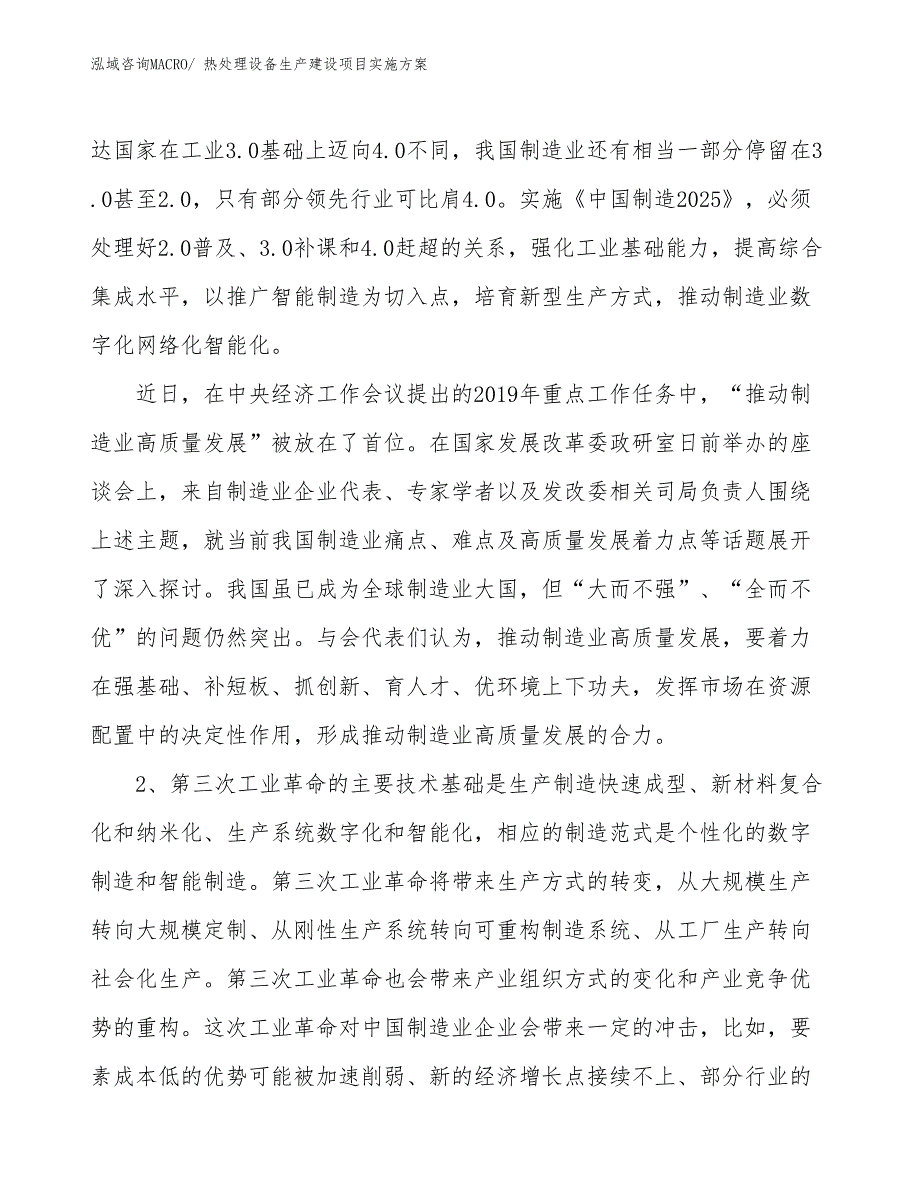 泓域咨询MACRO/ 热处理设备生产建设项目实施方案

达国家在工业3.0基础上迈向4.0不同，我国制造业还有相当一部分停留在3.0甚至2.0，只有部分领先行业可比肩4.0。实施《中国制造2025》，必须处理好2.0普及、3.0补课和4.0赶超的关系，强化工业基础能力，提高综合集成水平，以推广智能制造为切入点，培育新型生产方式，推动制造业数字化网络化智能化。

近日，在中央经济工作会议提出的2019年重点工作任务中，“推动制造业高质量发展”被放在了首位。在国家发展改革委政研室日前举办的座谈会上，来自制造业企业代表、专家学者以及发改委相关司局负责人围绕上述主题，就当前我国制造业痛点、难点及高质量发展着力点等话题展开了深入探讨。我国虽已成为全球制造业大国，但“大而不强”、“全而不优”的问题仍然突出。与会代表们认为，推动制造业高质量发展，要着力在强基础、补短板、抓创新、育人才、优环境上下功夫，发挥市场在资源配置中的决定性作用，形成推动制造业高质量发展的合力。

2、第三次工业革命的主要技术基础是生产制造快速成型、新材料复合化和纳米化、生产系统数字化和智能化，相应的制造范式是个性化的数字制造和智能制造。第三次工业革命将带来生产方式的转变，从大规模生产转向大规模定制、从刚性生产系统转向可重构制造系统、从工厂生产转向社会化生产。第三次工业革命也会带来产业组织方式的变化和产业竞争优势的重构。这次工业革命对中国制造业企业会带来一定的冲击，比如，要素成本低的优势可能被加速削弱、新的经济增长点接续不上、部分行业的